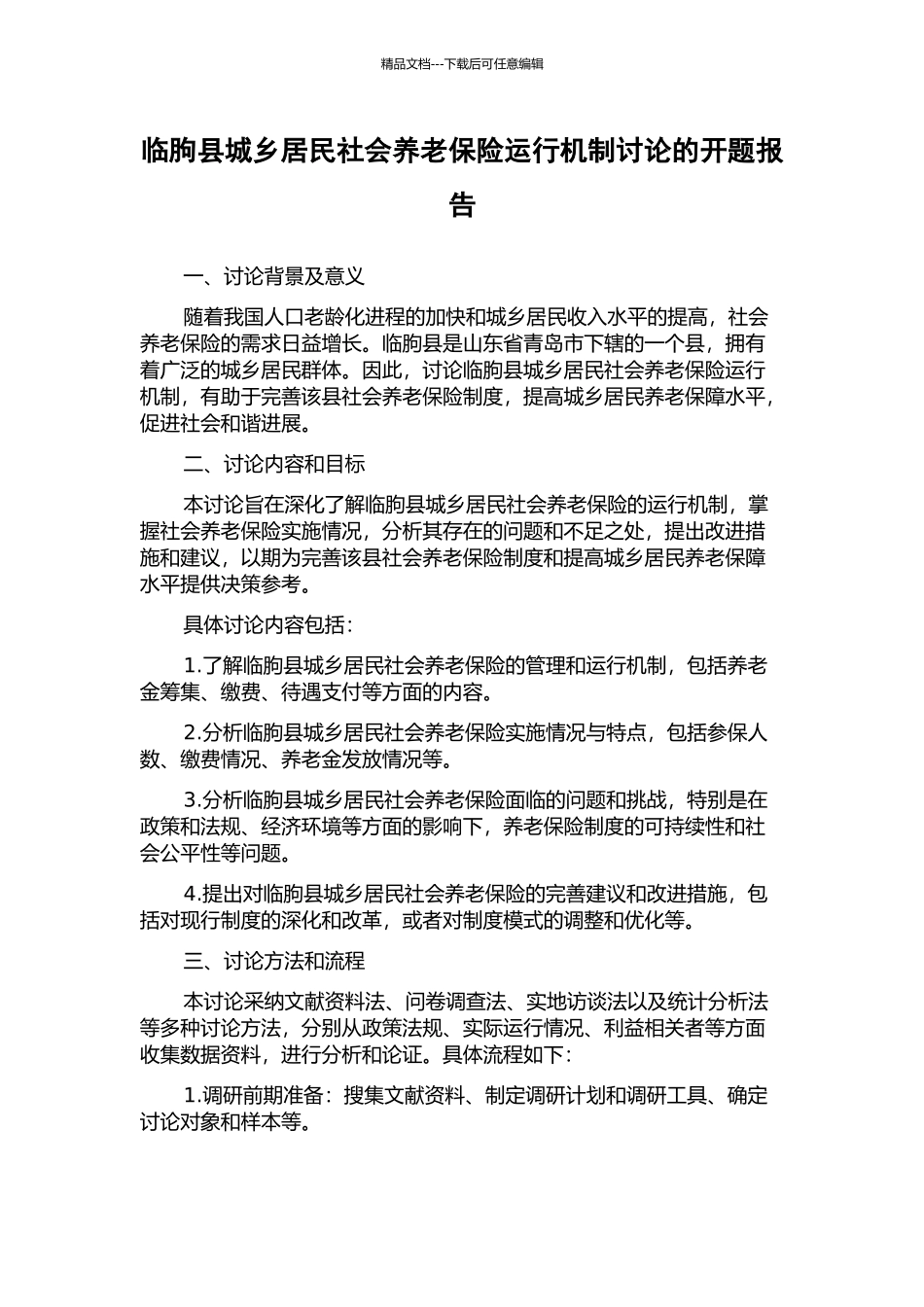 精品文档---下载后可任意编辑

临朐县城乡居民社会养老保险运行机制讨论的开题报告

一、讨论背景及意义

随着我国人口老龄化进程的加快和城乡居民收入水平的提高，社会养老保险的需求日益增长。临朐县是山东省青岛市下辖的一个县，拥有着广泛的城乡居民群体。因此，讨论临朐县城乡居民社会养老保险运行机制，有助于完善该县社会养老保险制度，提高城乡居民养老保障水平，促进社会和谐进展。

二、讨论内容和目标

本讨论旨在深化了解临朐县城乡居民社会养老保险的运行机制，掌握社会养老保险实施情况，分析其存在的问题和不足之处，提出改进措施和建议，以期为完善该县社会养老保险制度和提高城乡居民养老保障水平提供决策参考。

具体讨论内容包括：

1.了解临朐县城乡居民社会养老保险的管理和运行机制，包括养老金筹集、缴费、待遇支付等方面的内容。

2.分析临朐县城乡居民社会养老保险实施情况与特点，包括参保人数、缴费情况、养老金发放情况等。

3.分析临朐县城乡居民社会养老保险面临的问题和挑战，特别是在政策和法规、经济环境等方面的影响下，养老保险制度的可持续性和社会公平性等问题。

4.提出对临朐县城乡居民社会养老保险的完善建议和改进措施，包括对现行制度的深化和改革，或者对制度模式的调整和优化等。

三、讨论方法和流程

本讨论采纳文献资料法、问卷调查法、实地访谈法以及统计分析法等多种讨论方法，分别从政策法规、实际运行情况、利益相关者等方面收集数据资料，进行分析和论证。具体流程如下：

1.调研前期准备：搜集文献资料、制定调研计划和调研工具、确定讨论对象和样本等。